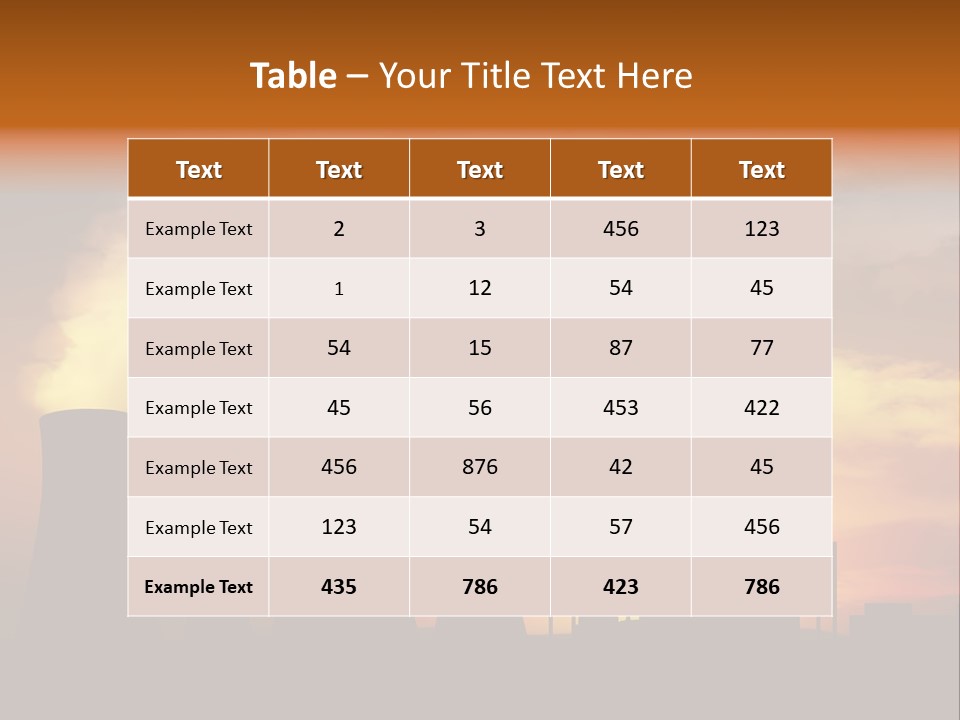 Table – Your Title Text Here

| Text | Text | Text | Text | Text |
|---|---|---|---|---|
| Example Text | 2 | 3 | 456 | 123 |
| Example Text | 1 | 12 | 54 | 45 |
| Example Text | 54 | 15 | 87 | 77 |
| Example Text | 45 | 56 | 453 | 422 |
| Example Text | 456 | 876 | 42 | 45 |
| Example Text | 123 | 54 | 57 | 456 |
| Example Text | 435 | 786 | 423 | 786 |